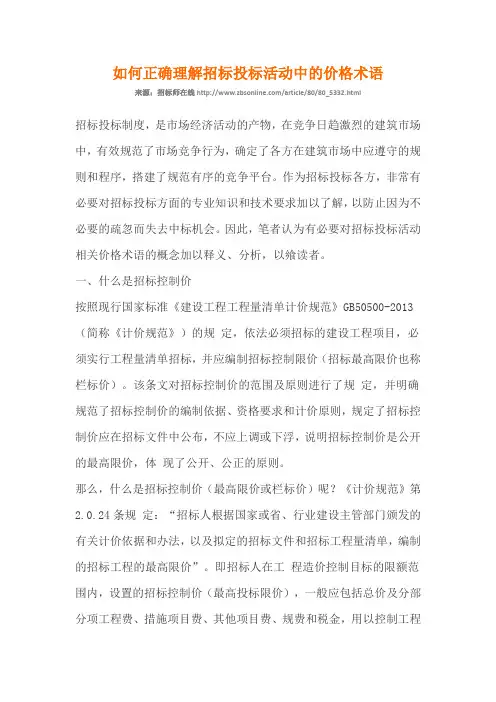 如何正确理解招标投标活动中的价格术语

来源：招标师在线 http://www.zbsonline.com/article/80/80_5332.html

招标投标制度，是市场经济活动的产物，在竞争日趋激烈的建筑市场中，有效规范了市场竞争行为，确定了各方在建筑市场中应遵守的规则和程序，搭建了规范有序的竞争平台。作为招标投标各方，非常有必要对招标投标方面的专业知识和技术要求加以了解，以防止因为不必要的疏忽而失去中标机会。因此，笔者认为有必要对招标投标活动相关价格术语的概念加以释义、分析，以飨读者。

一、什么是招标控制价

按照现行国家标准《建设工程工程量清单计价规范》GB50500-2013（简称《计价规范》）的规 定，依法必须招标的建设工程项目，必须实行工程量清单招标，并应编制招标控制限价（招标最高限价也称栏标价）。该条文对招标控制价的范围及原则进行了规 定，并明确规范了招标控制价的编制依据、资格要求和计价原则，规定了招标控制价应在招标文件中公布，不应上调或下浮，说明招标控制价是公开的最高限价，体 现了公开、公正的原则。

那么，什么是招标控制价（最高限价或栏标价）呢？《计价规范》第2.0.24条规 定：“招标人根据国家或省、行业建设主管部门颁发的有关计价依据和办法，以及拟定的招标文件和招标工程量清单，编制的招标工程的最高限价”。即招标人在工 程造价控制目标的限额范围内，设置的招标控制价（最高投标限价），一般应包括总价及分部分项工程费、措施项目费、其他项目费、规费和税金，用以控制工程